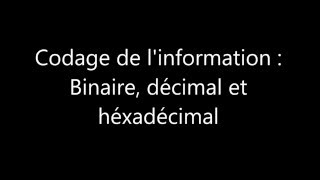 Codage de l'information : Binaire, décimal et héxadécimal